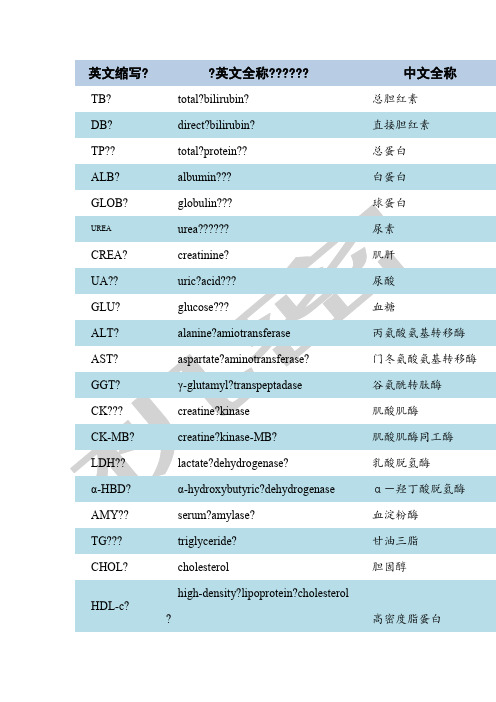 | 英文缩写? | ?英文全称?????? | 中文全称 |
|---|---|---|
| TB? | total?bilirubin? | 总胆红素 |
| DB? | direct?bilirubin? | 直接胆红素 |
| TP?? | total?protein?? | 总蛋白 |
| ALB? | albumin??? | 白蛋白 |
| GLOB? | globulin??? | 球蛋白 |
| UREA | urea?????? | 尿素 |
| CREA? | creatinine? | 肌酐 |
| UA?? | uric?acid??? | 尿酸 |
| GLU? | glucose??? | 血糖 |
| ALT? | alanine?amiotransferase | 丙氨酸氨基转移酶 |
| AST? | aspartate?aminotransferase? | 门冬氨酸氨基转移酶 |
| GGT? | γ-glutamyl?transpeptadase | 谷氨酰转肽酶 |
| CK??? | creatine?kinase | 肌酸肌酶 |
| CK-MB? | creatine?kinase-MB? | 肌酸肌酶同工酶 |
| LDH?? | lactate?dehydrogenase? | 乳酸脱氢酶 |
| α-HBD? | α-hydroxybutyric?dehydrogenase | α一羟丁酸脱氢酶 |
| AMY?? | serum?amylase? | 血淀粉酶 |
| TG??? | triglyceride? | 甘油三脂 |
| CHOL? | cholesterol | 胆固醇 |
| HDL-c? | high-density?lipoprotein?cholesterol ? | 高密度脂蛋白 |